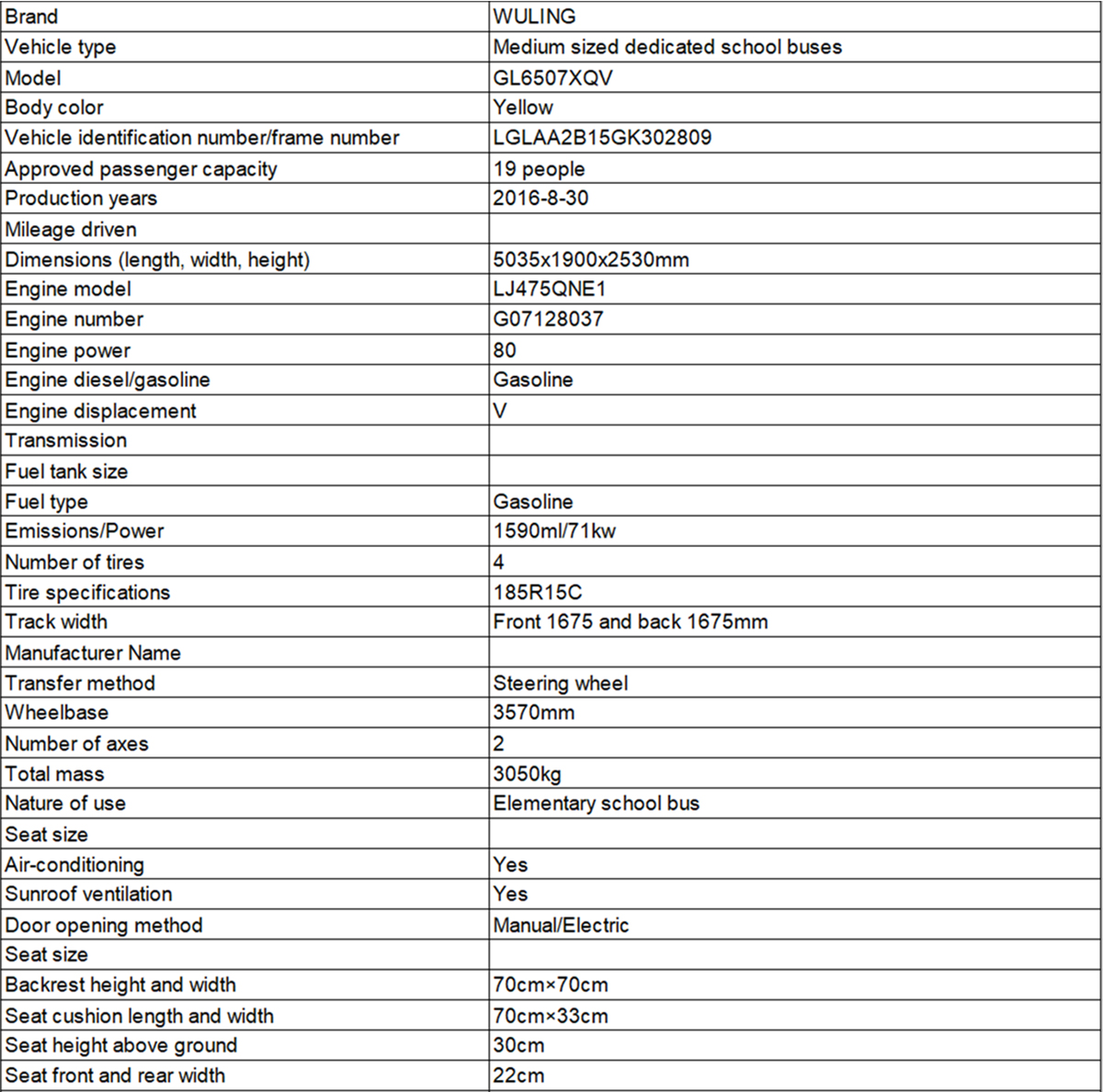 | Brand | WULING |
|---|---|
| Vehicle type | Medium sized dedicated school buses |
| Model | GL6507XQV |
| Body color | Yellow |
| Vehicle identification number/frame number | LGLAA2B15GK302809 |
| Approved passenger capacity | 19 people |
| Production years | 2016-8-30 |
| Mileage driven | |
| Dimensions (length, width, height) | 5035x1900x2530mm |
| Engine model | LJ475QNE1 |
| Engine number | G07128037 |
| Engine power | 80 |
| Engine diesel/gasoline | Gasoline |
| Engine displacement | V |
| Transmission | |
| Fuel tank size | |
| Fuel type | Gasoline |
| Emissions/Power | 1590ml/71kw |
| Number of tires | 4 |
| Tire specifications | 185R15C |
| Track width | Front 1675 and back 1675mm |
| Manufacturer Name | |
| Transfer method | Steering wheel |
| Wheelbase | 3570mm |
| Number of axes | 2 |
| Total mass | 3050kg |
| Nature of use | Elementary school bus |
| Seat size | |
| Air-conditioning | Yes |
| Sunroof ventilation | Yes |
| Door opening method | Manual/Electric |
| Seat size | |
| Backrest height and width | 70cm×70cm |
| Seat cushion length and width | 70cm×33cm |
| Seat height above ground | 30cm |
| Seat front and rear width | 22cm |